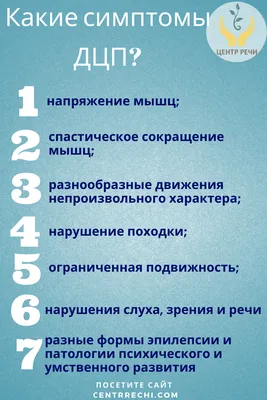 Какие симптомы ДЦП?

ЦЕНТР РЕЧИ

1 напряжение мышц;

2 спастическое сокращение мышц;

3 разнообразные движения непроизвольного характера;

4 нарушение походки;

5 ограниченная подвижность;

6 нарушения слуха, зрения и речи

7 разные формы эпилепсии и патологии психического и умственного развития

ПОСЕТИТЕ САЙТ CENTRRECHI.COM